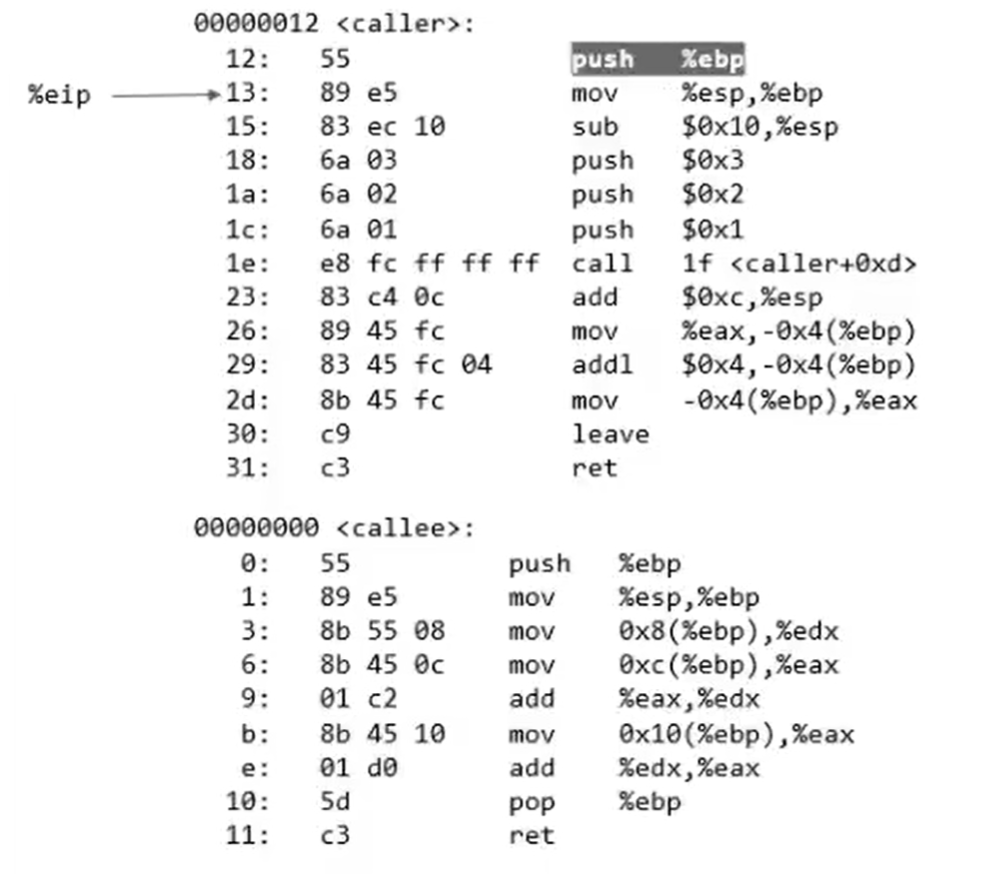 00000012 <caller>:
12: 55 push %ebp
%eip
13: 89 e5 mov %esp,%ebp
15: 83 ec 10 sub $0x10,%esp
18: 6a 03 push $0x3
1a: 6a 02 push $0x2
1c: 6a 01 push $0x1
1e: e8 fc ff ff ff call 1f <caller+0xd>
23: 83 c4 0c add $0xc,%esp
26: 89 45 fc mov %eax,-0x4(%ebp)
29: 83 45 fc 04 addl $0x4,-0x4(%ebp)
2d: 8b 45 fc mov -0x4(%ebp),%eax
30: c9 leave
31: c3 ret

00000000 <callee>:
0: 55 push %ebp
1: 89 e5 mov %esp,%ebp
3: 8b 55 08 mov 0x8(%ebp),%edx
6: 8b 45 0c mov 0xc(%ebp),%eax
9: 01 c2 add %eax,%edx
b: 8b 45 10 mov 0x10(%ebp),%eax
e: 01 d0 add %edx,%eax
10: 5d pop %ebp
11: c3 ret